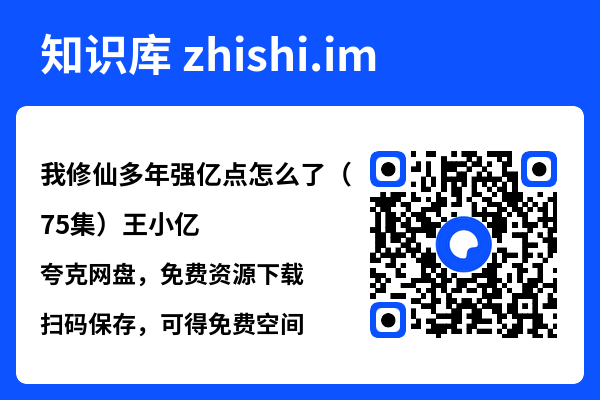 知识库 zhishi.im

我修仙多年强亿点怎么了（75集）王小亿

夸克网盘，免费资源下载

扫码保存，可得免费空间